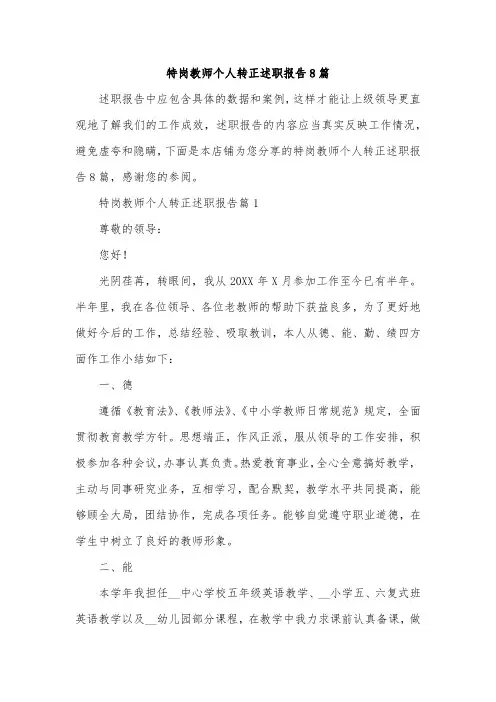 特岗教师个人转正述职报告8篇

述职报告中应包含具体的数据和案例，这样才能让上级领导更直观地了解我们的工作成效，述职报告的内容应当真实反映工作情况，避免虚夸和隐瞒，下面是本店铺为您分享的特岗教师个人转正述职报告8篇，感谢您的参阅。

特岗教师个人转正述职报告篇1

尊敬的领导：

您好！

光阴荏苒，转眼间，我从20XX年X月参加工作至今已有半年。半年里，我在各位领导、各位老教师的帮助下获益良多，为了更好地做好今后的工作，总结经验、吸取教训，本人从德、能、勤、绩四方面作工作小结如下：

一、德

遵循《教育法》、《教师法》、《中小学教师日常规范》规定，全面贯彻教育教学方针。思想端正，作风正派，服从领导的工作安排，积极参加各种会议，办事认真负责。热爱教育事业，全心全意搞好教学，主动与同事研究业务，互相学习，配合默契，教学水平共同提高，能够顾全大局，团结协作，完成各项任务。能够自觉遵守职业道德，在学生中树立了良好的教师形象。

二、能

本学年我担任__中心学校五年级英语教学、__小学五、六复式班英语教学以及__幼儿园部分课程，在教学中我力求课前认真备课，做